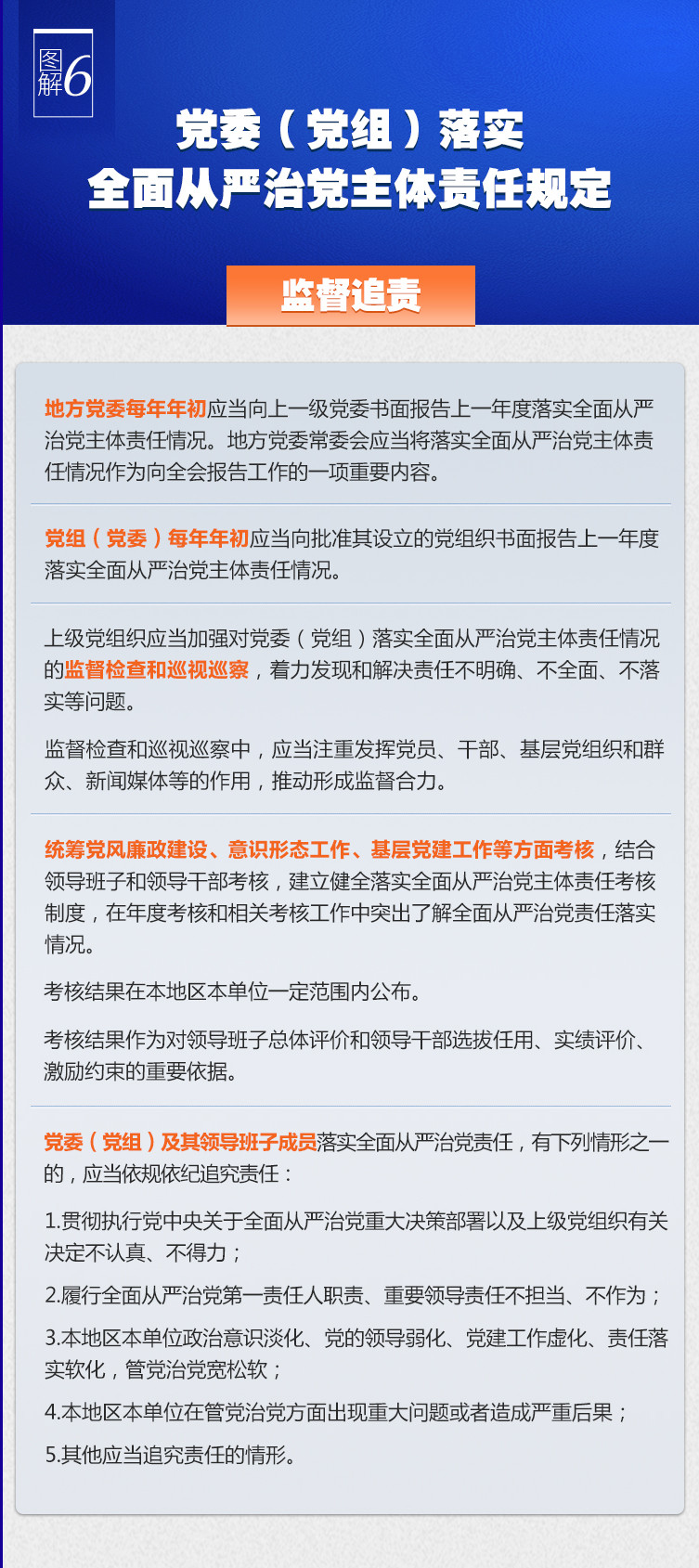 图解6

党委（党组）落实
全面从严治党主体责任规定

监督追责

地方党委每年年初应当向上一级党委书面报告上一年度落实全面从严治党主体责任情况。地方党委常委会应当将落实全面从严治党主体责任情况作为向全会报告工作的一项重要内容。

党组（党委）每年年初应当向批准其设立的党组织书面报告上一年度落实全面从严治党主体责任情况。

上级党组织应当加强对党委（党组）落实全面从严治党主体责任情况的监督检查和巡视巡察，着力发现和解决责任不明确、不全面、不落实等问题。

监督检查和巡视巡察中，应当注重发挥党员、干部、基层党组织和群众、新闻媒体等的作用，推动形成监督合力。

统筹党风廉政建设、意识形态工作、基层党建工作等方面考核，结合领导班子和领导干部考核，建立健全落实全面从严治党主体责任考核制度，在年度考核和相关考核工作中突出了解全面从严治党责任落实情况。

考核结果在本地区本单位一定范围内公布。

考核结果作为对领导班子总体评价和领导干部选拔任用、实绩评价、激励约束的重要依据。

党委（党组）及其领导班子成员落实全面从严治党责任，有下列情形之一的，应当依规依纪追究责任：

1.贯彻执行党中央关于全面从严治党重大决策部署以及上级党组织有关决定不认真、不得力；

2.履行全面从严治党第一责任人职责、重要领导责任不担当、不作为；

3.本地区本单位政治意识淡化、党的领导弱化、党建工作虚化、责任落实软化，管党治党宽松软；

4.本地区本单位在管党治党方面出现重大问题或者造成严重后果；

5.其他应当追究责任的情形。